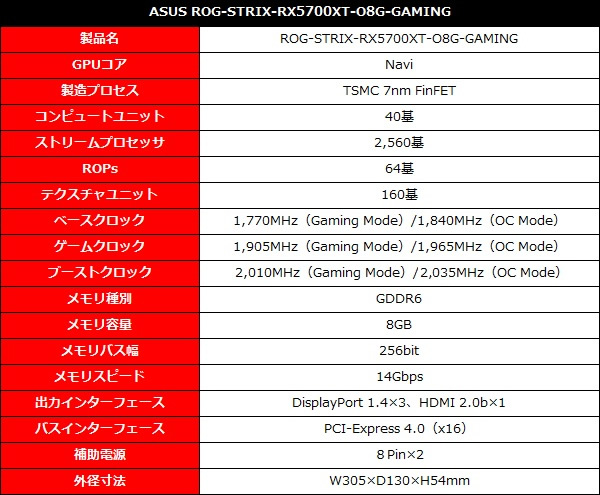 | ASUS ROG-STRIX-RX5700XT-O8G-GAMING | |
|---|---|
| 製品名 | ROG-STRIX-RX5700XT-O8G-GAMING |
| GPUコア | Navi |
| 製造プロセス | TSMC 7nm FinFET |
| コンピュートユニット | 40基 |
| ストリームプロセッサ | 2,560基 |
| ROPs | 64基 |
| テクスチャユニット | 160基 |
| ベースクロック | 1,770MHz（Gaming Mode）/1,840MHz（OC Mode） |
| ゲームクロック | 1,905MHz（Gaming Mode）/1,965MHz（OC Mode） |
| ブーストクロック | 2,010MHz（Gaming Mode）/2,035MHz（OC Mode） |
| メモリ種別 | GDDR6 |
| メモリ容量 | 8GB |
| メモリバス幅 | 256bit |
| メモリスピード | 14Gbps |
| 出力インターフェース | DisplayPort 1.4×3、HDMI 2.0b×1 |
| バスインターフェース | PCI-Express 4.0（x16） |
| 補助電源 | 8 Pin×2 |
| 外径寸法 | W305×D130×H54mm |